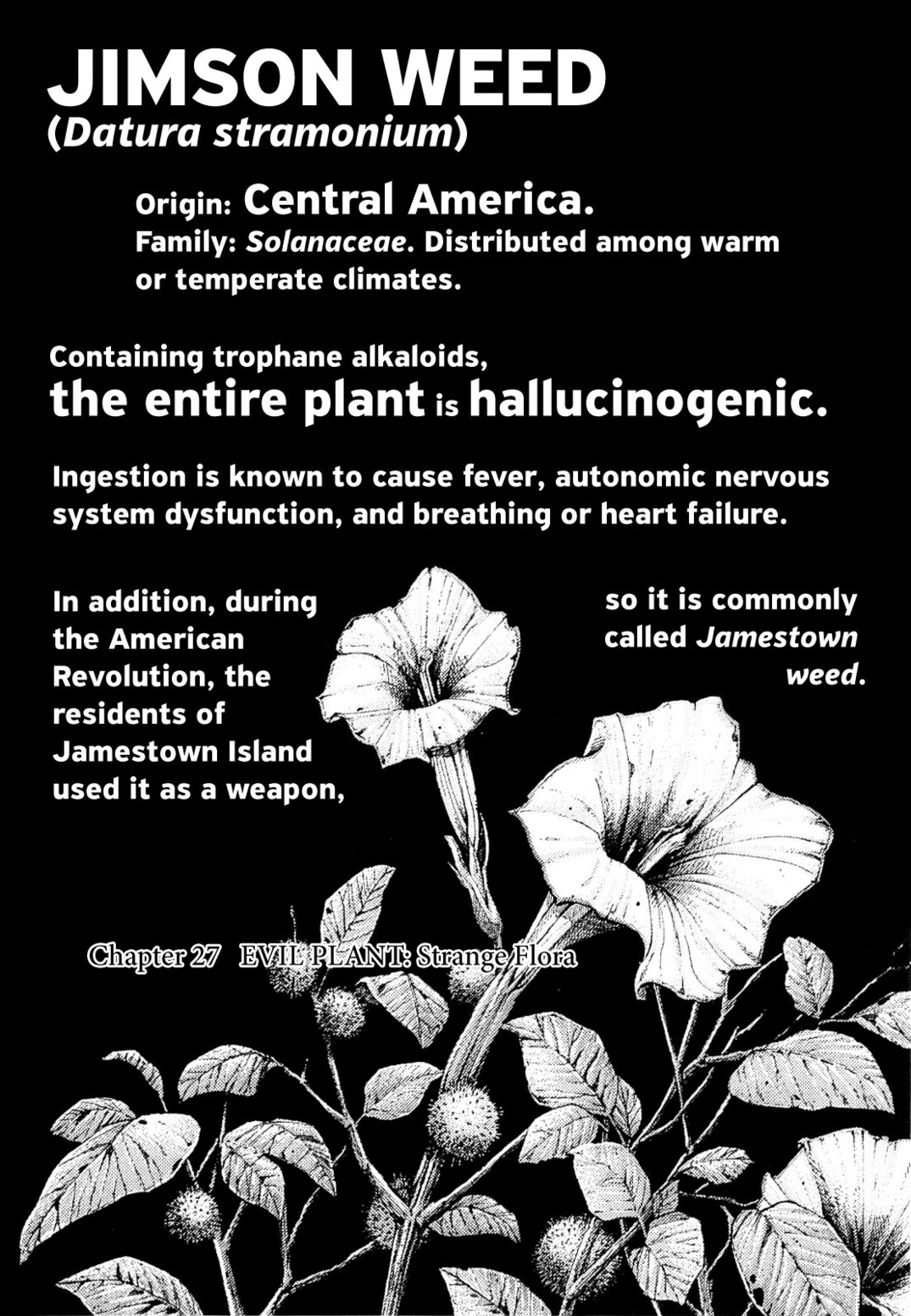 JIMSON WEED
(Datura stramonium)

Origin: Central America.
Family: Solanaceae. Distributed among warm or temperate climates.

Containing trophane alkaloids,
the entire plant is hallucinogenic.

Ingestion is known to cause fever, autonomic nervous system dysfunction, and breathing or heart failure.

In addition, during the American Revolution, the residents of Jamestown Island used it as a weapon,

so it is commonly called Jamestown weed.

Chapter 27 EVIL PLANT: Strange Flora